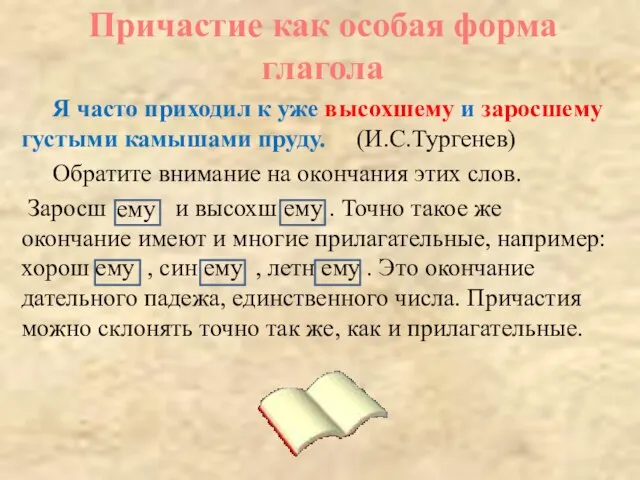 Причастие как особая форма глагола

Я часто приходил к уже высохшему и заросшему густыми камышами пруду. (И.С.Тургенев)

Обратите внимание на окончания этих слов.

Заросш ему и высохш ему . Точно такое же окончание имеют и многие прилагательные, например: хорош ему , син ему , летн ему . Это окончание дательного падежа, единственного числа. Причастия можно склонять точно так же, как и прилагательные.